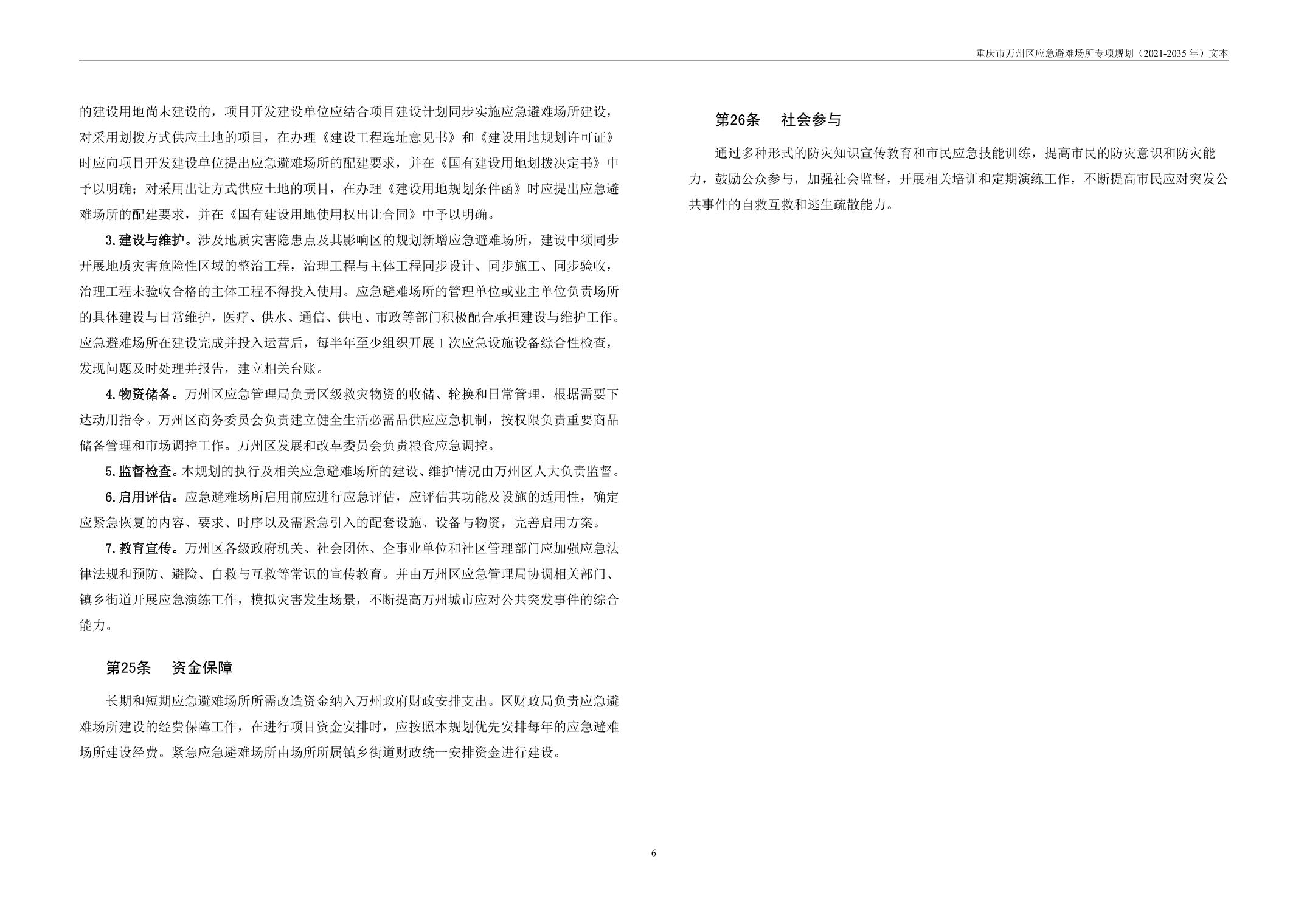 重庆市万州区应急避难场所专项规划（2021-2035 年）文本

的建设用地尚未建设的，项目开发建设单位应结合项目建设计划同步实施应急避难场所建设，对采用划拨方式供应土地的项目，在办理《建设工程选址意见书》和《建设用地规划许可证》时应向项目开发建设单位提出应急避难场所的配建要求，并在《国有建设用地划拨决定书》中予以明确；对采用出让方式供应土地的项目，在办理《建设用地规划条件函》时应提出应急避难场所的配建要求，并在《国有建设用地使用权出让合同》中予以明确。

3.建设与维护。涉及地质灾害隐患点及其影响区的规划新增应急避难场所，建设中须同步开展地质灾害危险性区域的整治工程，治理工程与主体工程同步设计、同步施工、同步验收，治理工程未验收合格的主体工程不得投入使用。应急避难场所的管理单位或业主单位负责场所的具体建设与日常维护，医疗、供水、通信、供电、市政等部门积极配合承担建设与维护工作。应急避难场所在建设完成并投入运营后，每半年至少组织开展 1 次应急设施设备综合性检查，发现问题及时处理并报告，建立相关台账。

4.物资储备。万州区应急管理局负责区级救灾物资的收储、轮换和日常管理，根据需要下达动用指令。万州区商务委员会负责建立健全生活必需品供应应急机制，按权限负责重要商品储备管理和市场调控工作。万州区发展和改革委员会负责粮食应急调控。

5.监督检查。本规划的执行及相关应急避难场所的建设、维护情况由万州区人大负责监督。

6.启用评估。应急避难场所启用前应进行应急评估，应评估其功能及设施的适用性，确定应紧急恢复的内容、要求、时序以及需紧急引入的配套设施、设备与物资，完善启用方案。

7.教育宣传。万州区各级政府机关、社会团体、企事业单位和社区管理部门应加强应急法律法规和预防、避险、自救与互救等常识的宣传教育。并由万州区应急管理局协调相关部门、镇乡街道开展应急演练工作，模拟灾害发生场景，不断提高万州城市应对公共突发事件的综合能力。

第25条　资金保障

长期和短期应急避难场所所需改造资金纳入万州政府财政安排支出。区财政局负责应急避难场所建设的经费保障工作，在进行项目资金安排时，应按照本规划优先安排每年的应急避难场所建设经费。紧急应急避难场所由场所所属镇乡街道财政统一安排资金进行建设。

第26条　社会参与

通过多种形式的防灾知识宣传教育和市民应急技能训练，提高市民的防灾意识和防灾能力，鼓励公众参与，加强社会监督，开展相关培训和定期演练工作，不断提高市民应对突发公共事件的自救互救和逃生疏散能力。

6